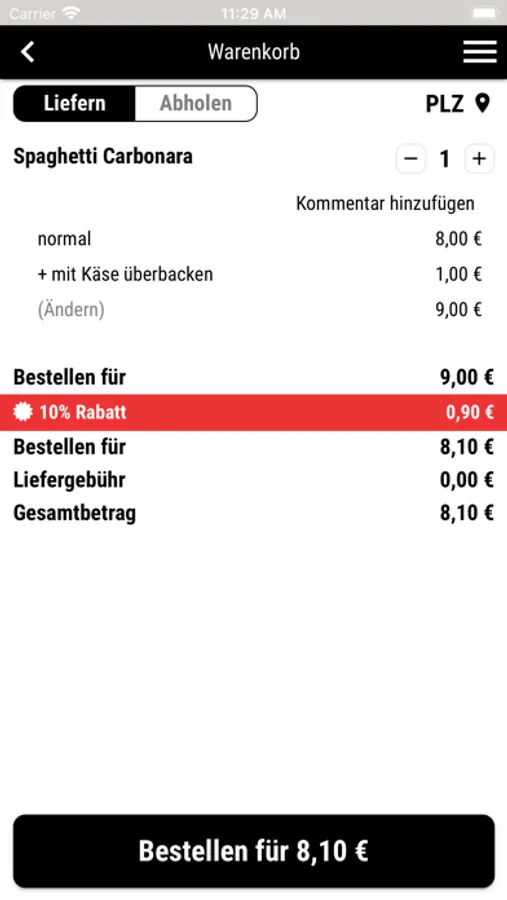 Carrier 11:29 AM

Warenkorb

Liefern Abholen PLZ

Spaghetti Carbonara − 1 +

Kommentar hinzufügen

normal 8,00 €

+ mit Käse überbacken 1,00 €

(Ändern) 9,00 €

Bestellen für 9,00 €

10% Rabatt 0,90 €

Bestellen für 8,10 €

Liefergebühr 0,00 €

Gesamtbetrag 8,10 €

Bestellen für 8,10 €